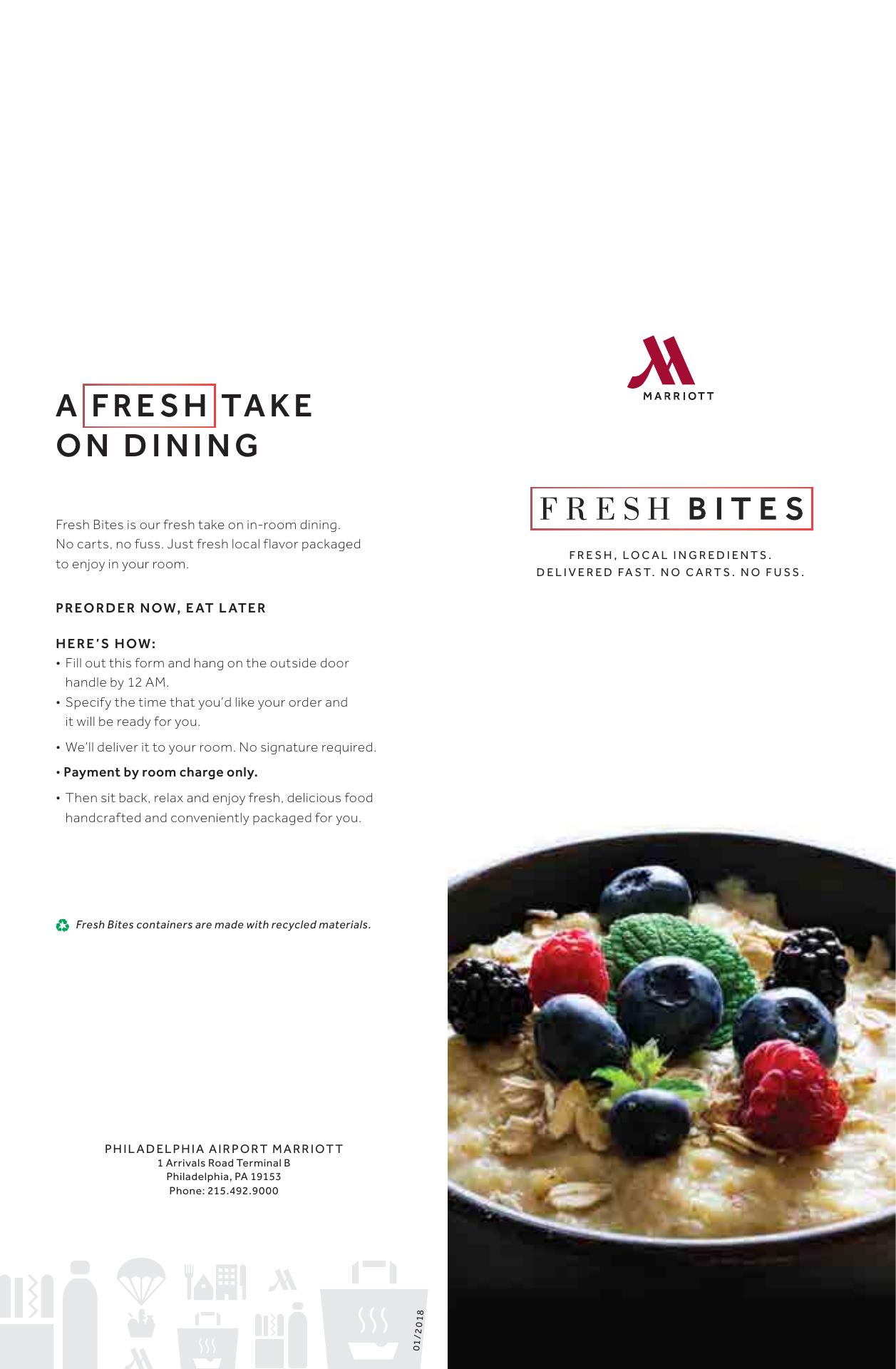 A FRESH TAKE
ON DINING

Fresh Bites is our fresh take on in-room dining. No carts, no fuss. Just fresh local flavor packaged to enjoy in your room.

PREORDER NOW, EAT LATER

HERE'S HOW:
• Fill out this form and hang on the outside door handle by 12 AM.
• Specify the time that you'd like your order and it will be ready for you.
• We'll deliver it to your room. No signature required.
• Payment by room charge only.
• Then sit back, relax and enjoy fresh, delicious food handcrafted and conveniently packaged for you.

Fresh Bites containers are made with recycled materials.

PHILADELPHIA AIRPORT MARRIOTT
1 Arrivals Road Terminal B
Philadelphia, PA 19153
Phone: 215.492.9000

01/2018

MARRIOTT

FRESH BITES

FRESH, LOCAL INGREDIENTS.
DELIVERED FAST. NO CARTS. NO FUSS.